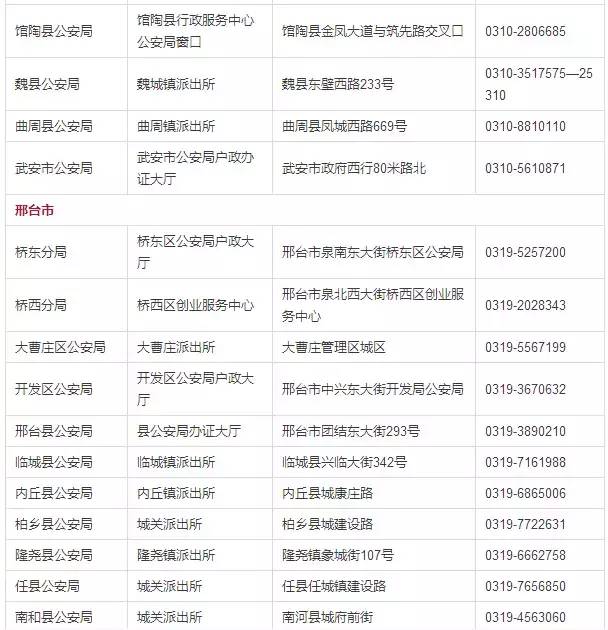 | | | | |
|---|---|---|---|
| 馆陶县公安局 | 馆陶县行政服务中心公安局窗口 | 馆陶县金凤大道与筑先路交叉口 | 0310-2806685 |
| 魏县公安局 | 魏城镇派出所 | 魏县东壁西路233号 | 0310-3517575—25310 |
| 曲周县公安局 | 曲周镇派出所 | 曲周县凤城西路669号 | 0310-8810110 |
| 武安市公安局 | 武安市公安局户政办证大厅 | 武安市政府西行80米路北 | 0310-5610871 |
| 邢台市 | | | |
| 桥东分局 | 桥东区公安局户政大厅 | 邢台市泉南东大街桥东区公安局 | 0319-5257200 |
| 桥西分局 | 桥西区创业服务中心 | 邢台市泉北西大街桥西区创业服务中心 | 0319-2028343 |
| 大曹庄区公安局 | 大曹庄派出所 | 大曹庄管理区城区 | 0319-5567199 |
| 开发区公安局 | 开发区公安局户政大厅 | 邢台市中兴东大街开发局公安局 | 0319-3670632 |
| 邢台县公安局 | 县公安局办证大厅 | 邢台市团结东大街293号 | 0319-3890210 |
| 临城县公安局 | 临城镇派出所 | 临城县兴临大街342号 | 0319-7161988 |
| 内丘县公安局 | 内丘镇派出所 | 内丘县城康庄路 | 0319-6865006 |
| 柏乡县公安局 | 城关派出所 | 柏乡县城建设路 | 0319-7722631 |
| 隆尧县公安局 | 隆尧镇派出所 | 隆尧镇象城街107号 | 0319-6662758 |
| 任县公安局 | 城关派出所 | 任县任城镇建设路 | 0319-7656850 |
| 南和县公安局 | 城关派出所 | 南河县城府前街 | 0319-4563060 |